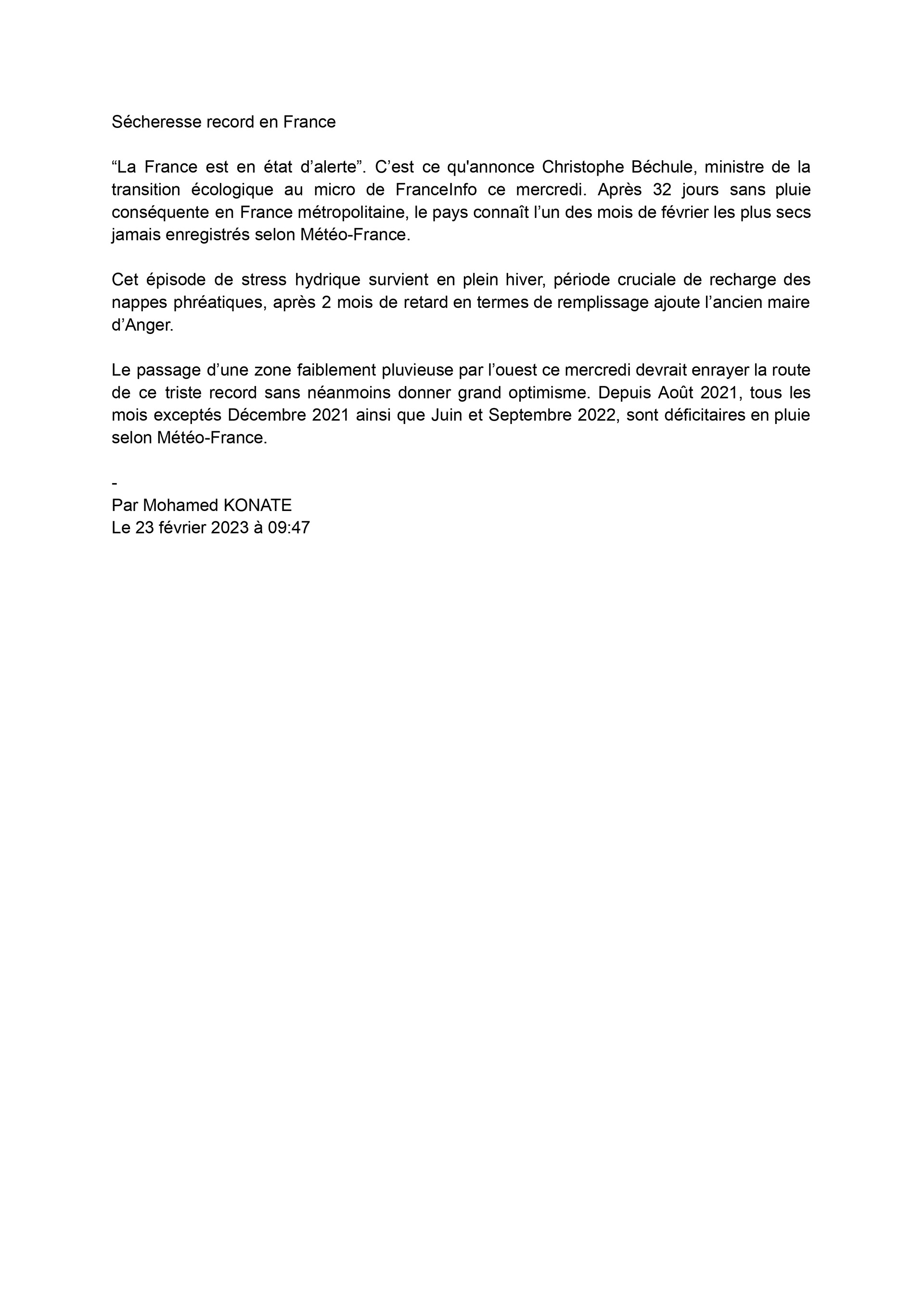 Sécheresse record en France

“La France est en état d’alerte”. C’est ce qu'annonce Christophe Béchule, ministre de la transition écologique au micro de FranceInfo ce mercredi. Après 32 jours sans pluie conséquente en France métropolitaine, le pays connaît l’un des mois de février les plus secs jamais enregistrés selon Météo-France.

Cet épisode de stress hydrique survient en plein hiver, période cruciale de recharge des nappes phréatiques, après 2 mois de retard en termes de remplissage ajoute l’ancien maire d’Anger.

Le passage d’une zone faiblement pluvieuse par l’ouest ce mercredi devrait enrayer la route de ce triste record sans néanmoins donner grand optimisme. Depuis Août 2021, tous les mois exceptés Décembre 2021 ainsi que Juin et Septembre 2022, sont déficitaires en pluie selon Météo-France.

-
Par Mohamed KONATE
Le 23 février 2023 à 09:47